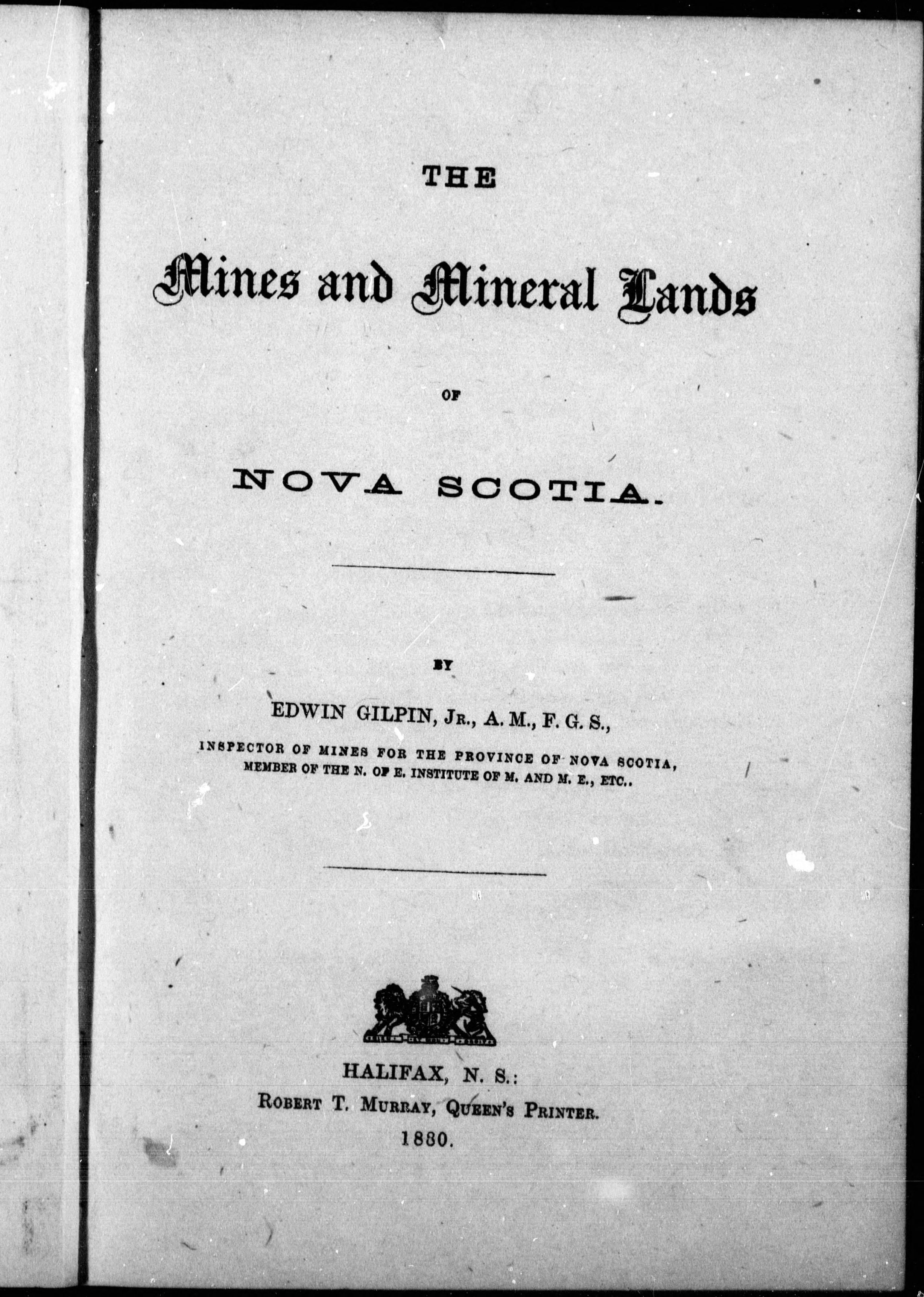 THE

Mines and Mineral Lands

OF

NOVA SCOTIA.

BY

EDWIN GILPIN, JR., A. M., F. G. S.,

INSPECTOR OF MINES FOR THE PROVINCE OF NOVA SCOTIA, MEMBER OF THE N. OF E. INSTITUTE OF M. AND M. E., ETC..

HALIFAX, N. S.:
ROBERT T. MURRAY, QUEEN'S PRINTER.
1880.